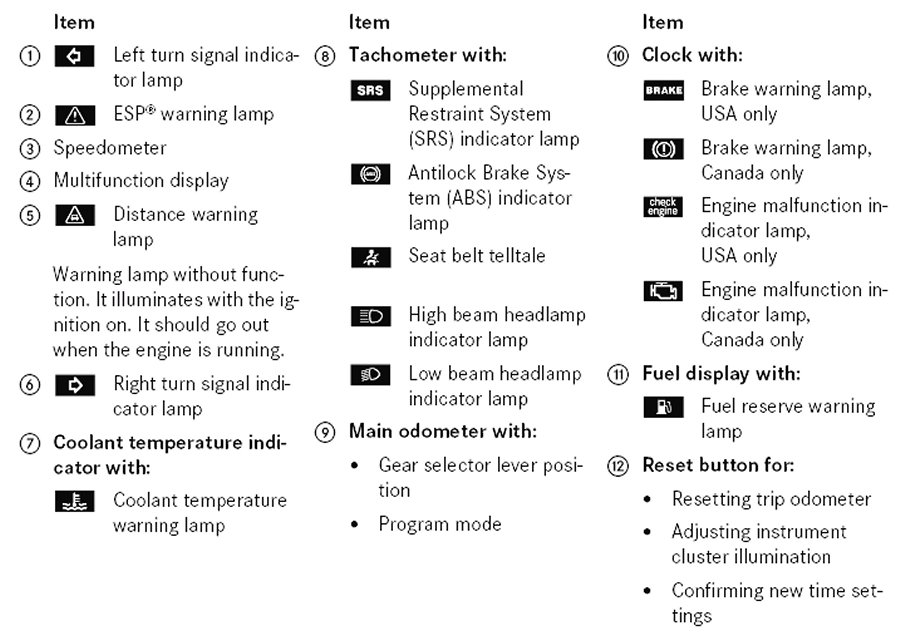 Item

① Left turn signal indicator lamp

② ESP® warning lamp

③ Speedometer

④ Multifunction display

⑤ Distance warning lamp

Warning lamp without function. It illuminates with the ignition on. It should go out when the engine is running.

⑥ Right turn signal indicator lamp

⑦ Coolant temperature indicator with:

Coolant temperature warning lamp

Item

⑧ Tachometer with:

SRS Supplemental Restraint System (SRS) indicator lamp

Antilock Brake System (ABS) indicator lamp

Seat belt telltale

High beam headlamp indicator lamp

Low beam headlamp indicator lamp

⑨ Main odometer with:

• Gear selector lever position

• Program mode

Item

⑩ Clock with:

BRAKE Brake warning lamp, USA only

Brake warning lamp, Canada only

check engine Engine malfunction indicator lamp, USA only

Engine malfunction indicator lamp, Canada only

⑪ Fuel display with:

Fuel reserve warning lamp

⑫ Reset button for:

• Resetting trip odometer

• Adjusting instrument cluster illumination

• Confirming new time settings